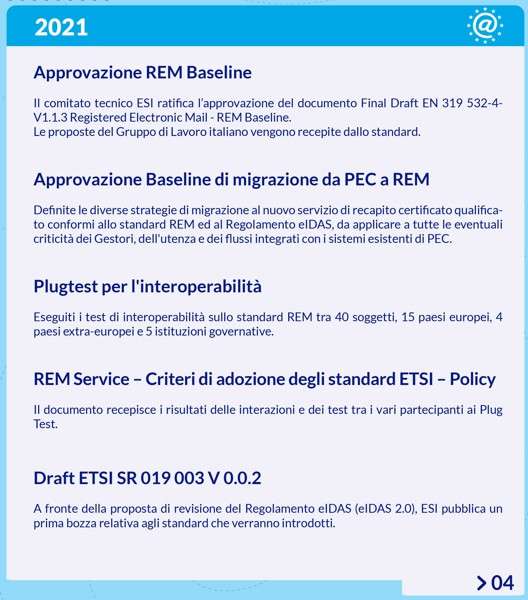 2021

Approvazione REM Baseline

Il comitato tecnico ESI ratifica l'approvazione del documento Final Draft EN 319 532-4-V1.1.3 Registered Electronic Mail - REM Baseline.
Le proposte del Gruppo di Lavoro italiano vengono recepite dallo standard.

Approvazione Baseline di migrazione da PEC a REM

Definite le diverse strategie di migrazione al nuovo servizio di recapito certificato qualificato conformi allo standard REM ed al Regolamento eIDAS, da applicare a tutte le eventuali criticità dei Gestori, dell'utenza e dei flussi integrati con i sistemi esistenti di PEC.

Plugtest per l'interoperabilità

Eseguiti i test di interoperabilità sullo standard REM tra 40 soggetti, 15 paesi europei, 4 paesi extra-europei e 5 istituzioni governative.

REM Service – Criteri di adozione degli standard ETSI – Policy

Il documento recepisce i risultati delle interazioni e dei test tra i vari partecipanti ai Plug Test.

Draft ETSI SR 019 003 V 0.0.2

A fronte della proposta di revisione del Regolamento eIDAS (eIDAS 2.0), ESI pubblica un prima bozza relativa agli standard che verranno introdotti.

> 04